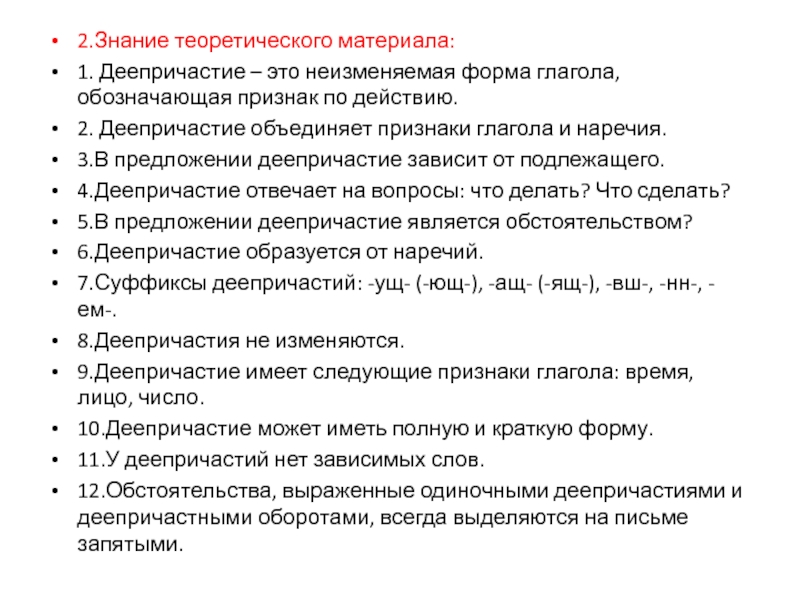 • 2.Знание теоретического материала:
• 1. Деепричастие – это неизменяемая форма глагола, обозначающая признак по действию.
• 2. Деепричастие объединяет признаки глагола и наречия.
• 3.В предложении деепричастие зависит от подлежащего.
• 4.Деепричастие отвечает на вопросы: что делать? Что сделать?
• 5.В предложении деепричастие является обстоятельством?
• 6.Деепричастие образуется от наречий.
• 7.Суффиксы деепричастий: -ущ- (-ющ-), -ащ- (-ящ-), -вш-, -нн-, -ем-.
• 8.Деепричастия не изменяются.
• 9.Деепричастие имеет следующие признаки глагола: время, лицо, число.
• 10.Деепричастие может иметь полную и краткую форму.
• 11.У деепричастий нет зависимых слов.
• 12.Обстоятельства, выраженные одиночными деепричастиями и деепричастными оборотами, всегда выделяются на письме запятыми.